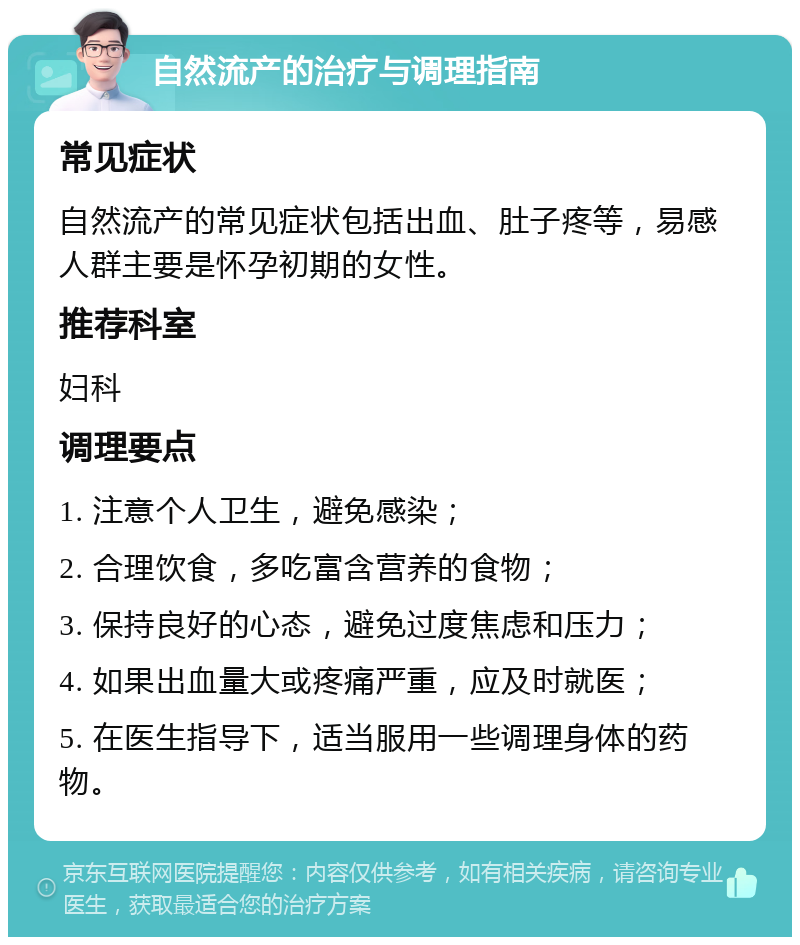 自然流产的治疗与调理指南

常见症状

自然流产的常见症状包括出血、肚子疼等，易感人群主要是怀孕初期的女性。

推荐科室

妇科

调理要点

1. 注意个人卫生，避免感染；

2. 合理饮食，多吃富含营养的食物；

3. 保持良好的心态，避免过度焦虑和压力；

4. 如果出血量大或疼痛严重，应及时就医；

5. 在医生指导下，适当服用一些调理身体的药物。

京东互联网医院提醒您：内容仅供参考，如有相关疾病，请咨询专业医生，获取最适合您的治疗方案